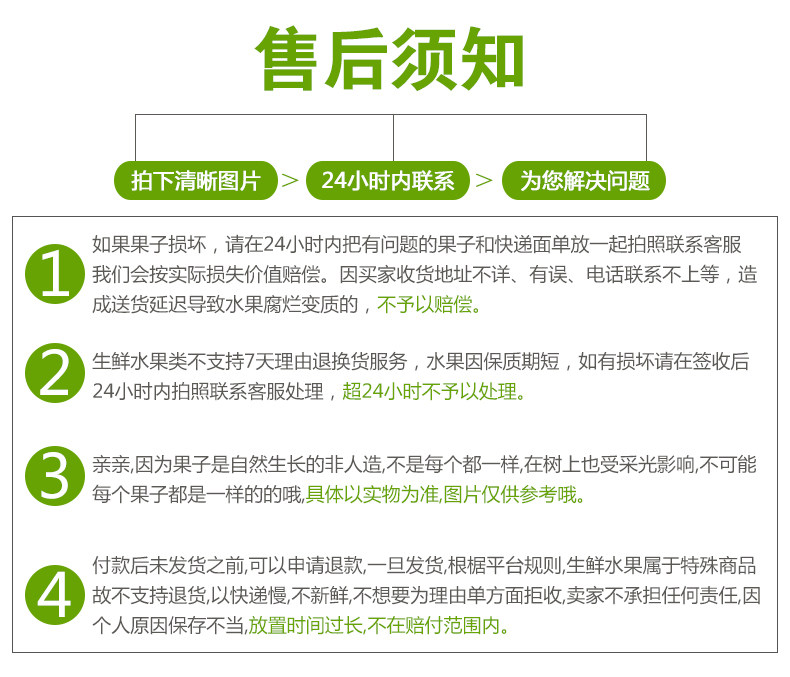 售后须知

拍下清晰图片 > 24小时内联系 > 为您解决问题

1

如果果子损坏，请在24小时内把有问题的果子和快递面单放一起拍照联系客服我们会按实际损失价值赔偿。因买家收货地址不详、有误、电话联系不上等，造成送货延迟导致水果腐烂变质的，不予以赔偿。

2

生鲜水果类不支持7天理由退换货服务，水果因保质期短，如有损坏请在签收后24小时内拍照联系客服处理，超24小时不予以处理。

3

亲亲,因为果子是自然生长的非人造,不是每个都一样,在树上也受采光影响,不可能每个果子都是一样的的哦,具体以实物为准,图片仅供参考哦。

4

付款后未发货之前,可以申请退款,一旦发货,根据平台规则,生鲜水果属于特殊商品故不支持退货,以快递慢,不新鲜,不想要为理由单方面拒收,卖家不承担任何责任,因个人原因保存不当,放置时间过长,不在赔付范围内。